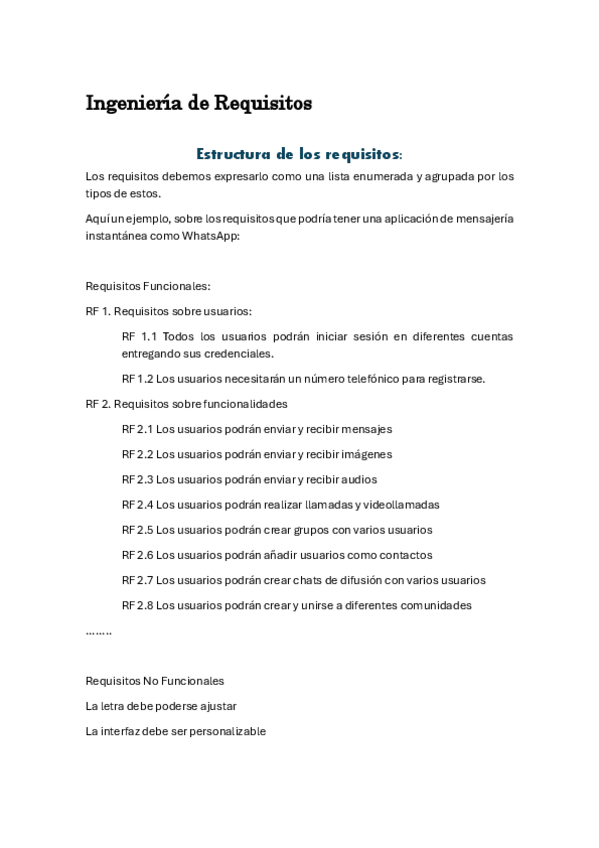 Ingeniería de Requisitos

Estructura de los requisitos:

Los requisitos debemos expresarlo como una lista enumerada y agrupada por los tipos de estos.

Aquí un ejemplo, sobre los requisitos que podría tener una aplicación de mensajería instantánea como WhatsApp:

Requisitos Funcionales:

RF 1. Requisitos sobre usuarios:

RF 1.1 Todos los usuarios podrán iniciar sesión en diferentes cuentas entregando sus credenciales.

RF 1.2 Los usuarios necesitarán un número telefónico para registrarse.

RF 2. Requisitos sobre funcionalidades

RF 2.1 Los usuarios podrán enviar y recibir mensajes

RF 2.2 Los usuarios podrán enviar y recibir imágenes

RF 2.3 Los usuarios podrán enviar y recibir audios

RF 2.4 Los usuarios podrán realizar llamadas y videollamadas

RF 2.5 Los usuarios podrán crear grupos con varios usuarios

RF 2.6 Los usuarios podrán añadir usuarios como contactos

RF 2.7 Los usuarios podrán crear chats de difusión con varios usuarios

RF 2.8 Los usuarios podrán crear y unirse a diferentes comunidades

……..

Requisitos No Funcionales

La letra debe poderse ajustar

La interfaz debe ser personalizable